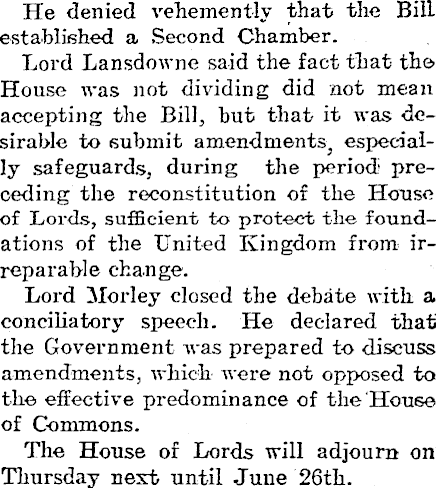 He denied vehemently that the Bill established a Second Chamber.

Lord Lansdowne said the fact that the House was not dividing did not mean accepting the Bill, but that it was desirable to submit amendments, especially safeguards, during the period preceding the reconstitution of the House of Lords, sufficient to protect the foundations of the United Kingdom from irreparable change.

Lord Morley closed the debate with a conciliatory speech. He declared that the Government was prepared to discuss amendments, which were not opposed to the effective predominance of the House of Commons.

The House of Lords will adjourn on Thursday next until June 26th.